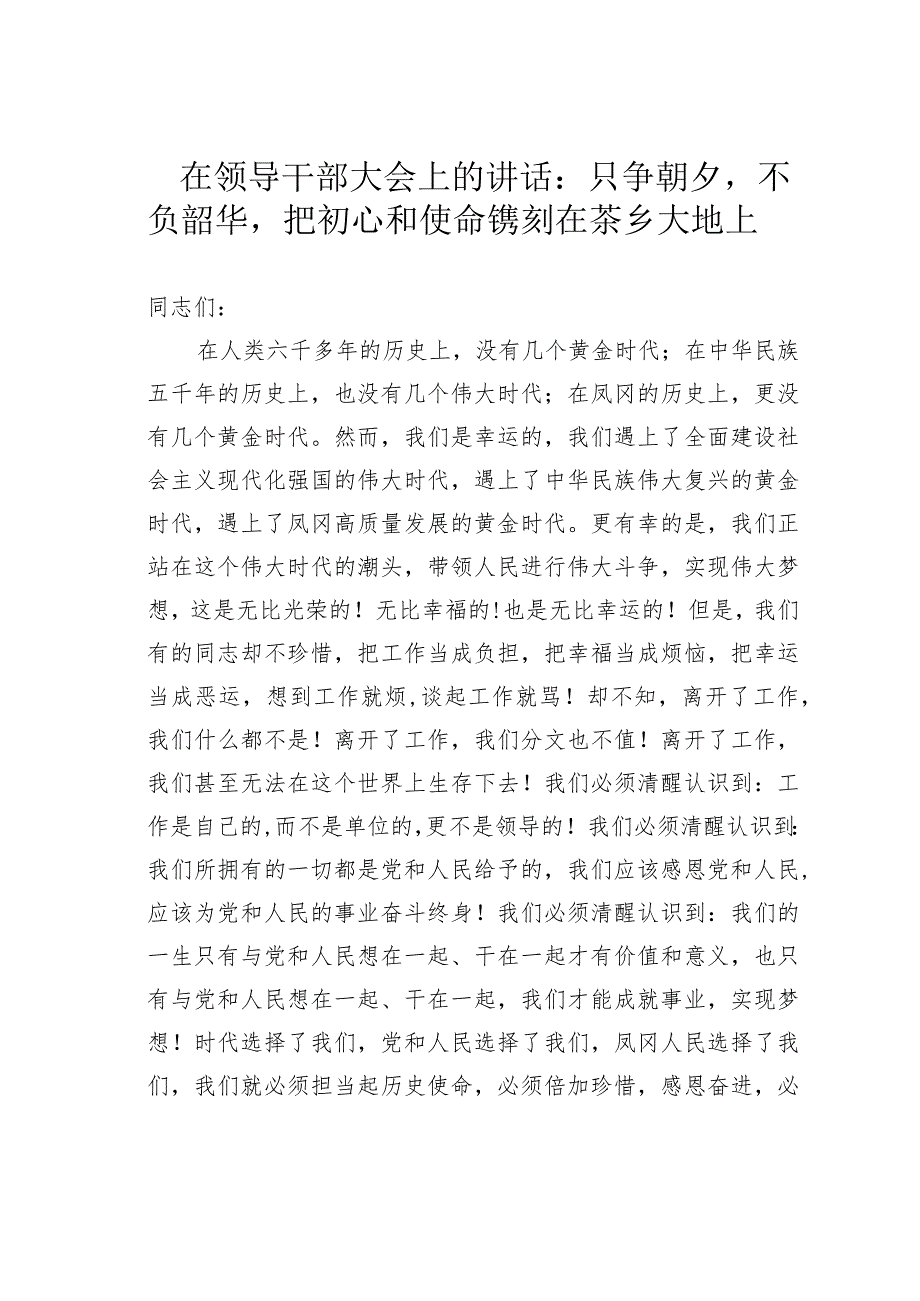 在领导干部大会上的讲话：只争朝夕，不负韶华，把初心和使命镌刻在茶乡大地上

同志们：

在人类六千多年的历史上，没有几个黄金时代；在中华民族五千年的历史上，也没有几个伟大时代；在凤冈的历史上，更没有几个黄金时代。然而，我们是幸运的，我们遇上了全面建设社会主义现代化强国的伟大时代，遇上了中华民族伟大复兴的黄金时代，遇上了凤冈高质量发展的黄金时代。更有幸的是，我们正站在这个伟大时代的潮头，带领人民进行伟大斗争，实现伟大梦想，这是无比光荣的！无比幸福的!也是无比幸运的！但是，我们有的同志却不珍惜，把工作当成负担，把幸福当成烦恼，把幸运当成恶运，想到工作就烦，谈起工作就骂！却不知，离开了工作，我们什么都不是！离开了工作，我们分文也不值！离开了工作，我们甚至无法在这个世界上生存下去！我们必须清醒认识到：工作是自己的,而不是单位的,更不是领导的！我们必须清醒认识到:我们所拥有的一切都是党和人民给予的，我们应该感恩党和人民,应该为党和人民的事业奋斗终身！我们必须清醒认识到：我们的一生只有与党和人民想在一起、干在一起才有价值和意义，也只有与党和人民想在一起、干在一起，我们才能成就事业，实现梦想！时代选择了我们，党和人民选择了我们，凤冈人民选择了我们，我们就必须担当起历史使命，必须倍加珍惜，感恩奋进，必